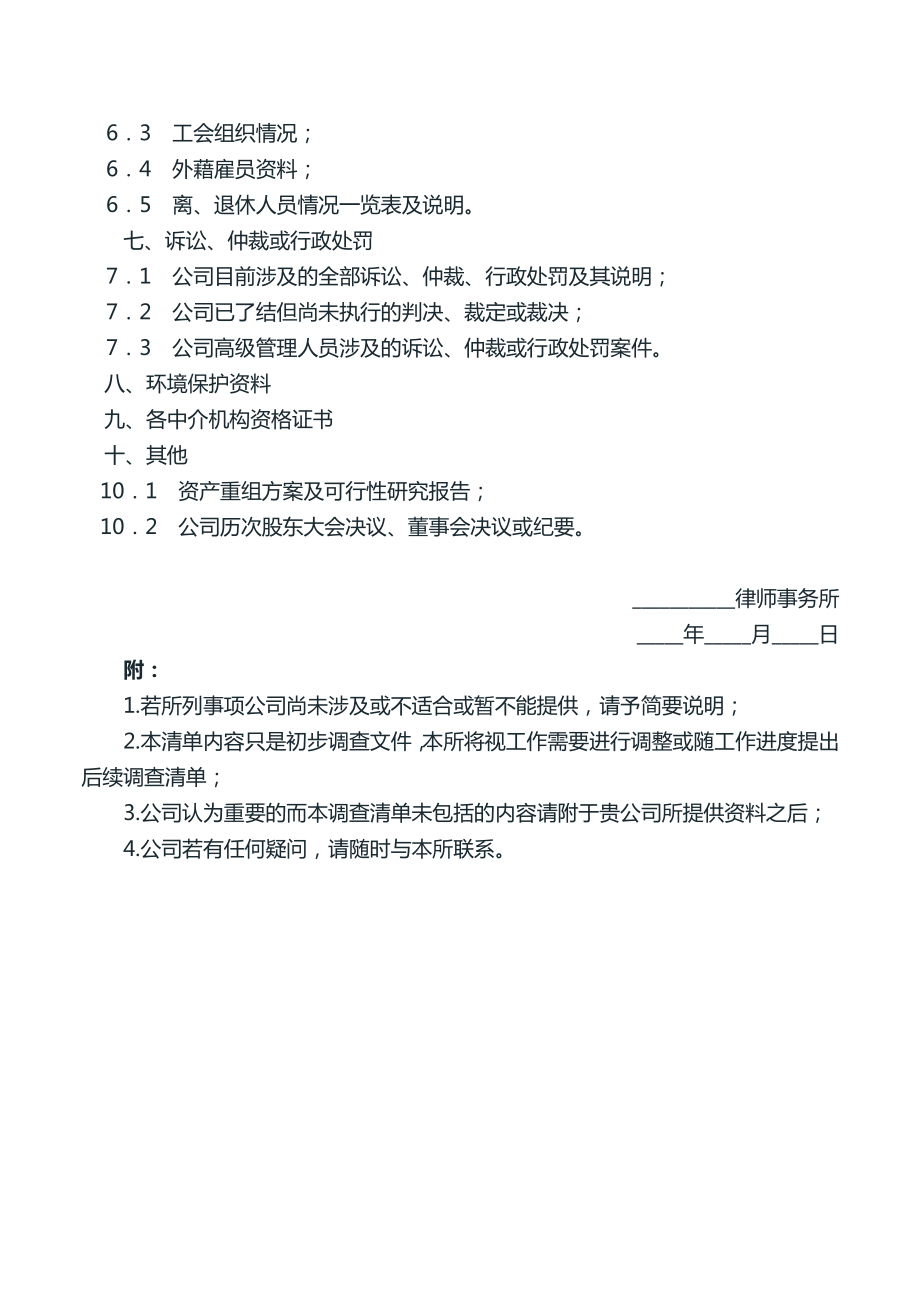 6．3　工会组织情况；
6．4　外藉雇员资料；
6．5　离、退休人员情况一览表及说明。
七、诉讼、仲裁或行政处罚
7．1　公司目前涉及的全部诉讼、仲裁、行政处罚及其说明；
7．2　公司已了结但尚未执行的判决、裁定或裁决；
7．3　公司高级管理人员涉及的诉讼、仲裁或行政处罚案件。
八、环境保护资料
九、各中介机构资格证书
十、其他
10．1　资产重组方案及可行性研究报告；
10．2　公司历次股东大会决议、董事会决议或纪要。

__________律师事务所
____年____月____日

附：
1.若所列事项公司尚未涉及或不适合或暂不能提供，请予简要说明；
2.本清单内容只是初步调查文件，本所将视工作需要进行调整或随工作进度提出后续调查清单；
3.公司认为重要的而本调查清单未包括的内容请附于贵公司所提供资料之后；
4.公司若有任何疑问，请随时与本所联系。